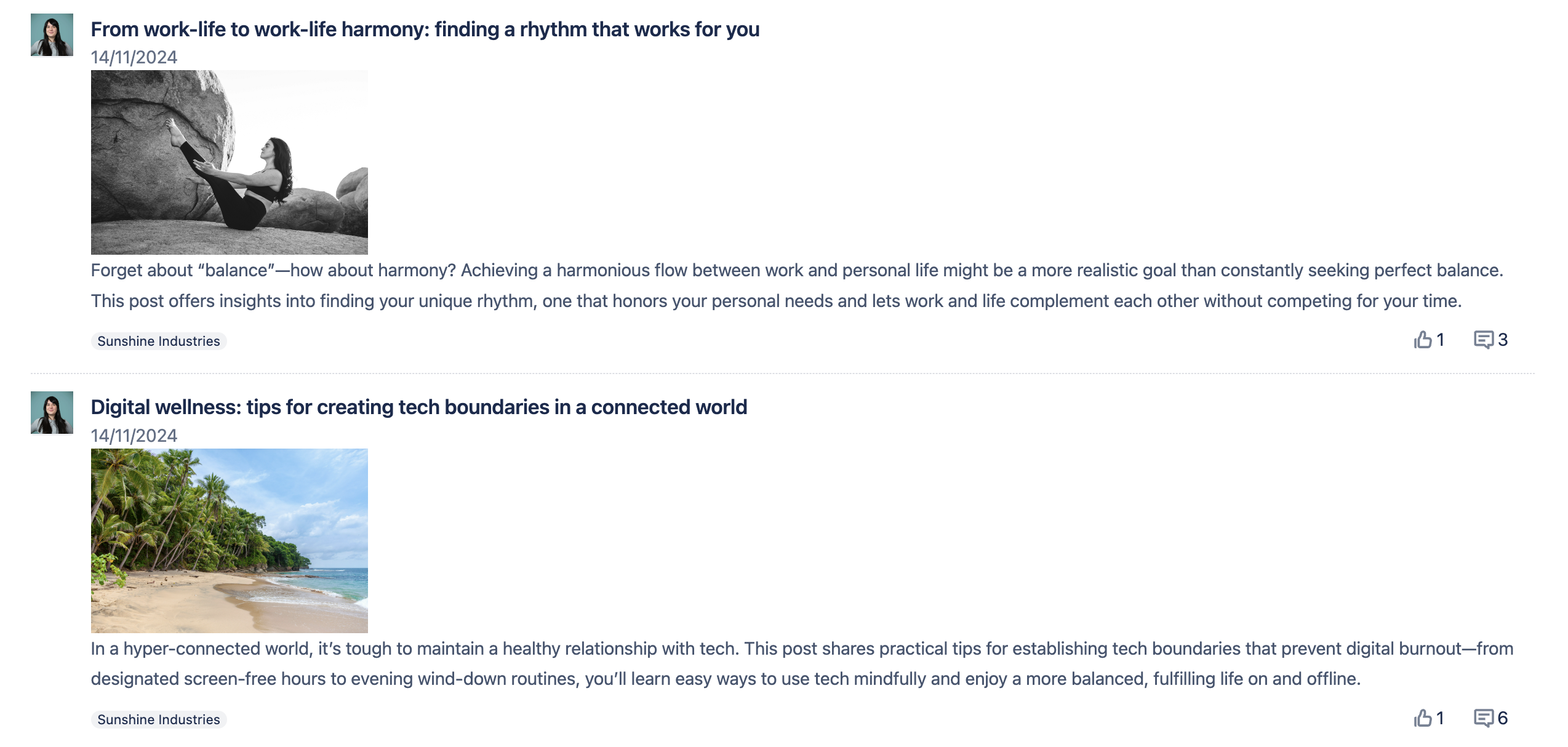 From work-life to work-life harmony: finding a rhythm that works for you
14/11/2024

Forget about “balance”—how about harmony? Achieving a harmonious flow between work and personal life might be a more realistic goal than constantly seeking perfect balance. This post offers insights into finding your unique rhythm, one that honors your personal needs and lets work and life complement each other without competing for your time.

Sunshine Industries

1 3

Digital wellness: tips for creating tech boundaries in a connected world
14/11/2024

In a hyper-connected world, it’s tough to maintain a healthy relationship with tech. This post shares practical tips for establishing tech boundaries that prevent digital burnout—from designated screen-free hours to evening wind-down routines, you’ll learn easy ways to use tech mindfully and enjoy a more balanced, fulfilling life on and offline.

Sunshine Industries

1 6